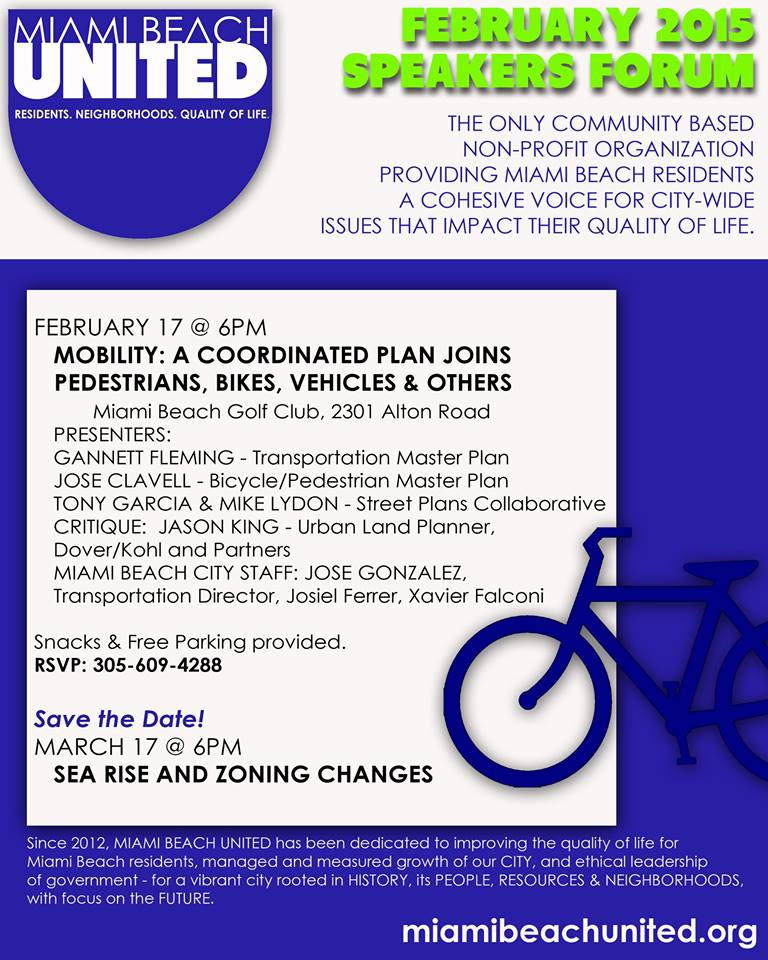 MIAMI BEACH
UNITED
RESIDENTS. NEIGHBORHOODS. QUALITY OF LIFE.

FEBRUARY 2015
SPEAKERS FORUM

THE ONLY COMMUNITY BASED NON-PROFIT ORGANIZATION PROVIDING MIAMI BEACH RESIDENTS A COHESIVE VOICE FOR CITY-WIDE ISSUES THAT IMPACT THEIR QUALITY OF LIFE.

FEBRUARY 17 @ 6PM
MOBILITY: A COORDINATED PLAN JOINS PEDESTRIANS, BIKES, VEHICLES & OTHERS
Miami Beach Golf Club, 2301 Alton Road
PRESENTERS:
GANNETT FLEMING - Transportation Master Plan
JOSE CLAVELL - Bicycle/Pedestrian Master Plan
TONY GARCIA & MIKE LYDON - Street Plans Collaborative
CRITIQUE: JASON KING - Urban Land Planner, Dover/Kohl and Partners
MIAMI BEACH CITY STAFF: JOSE GONZALEZ, Transportation Director, Josiel Ferrer, Xavier Falconi

Snacks & Free Parking provided.
RSVP: 305-609-4288

Save the Date!
MARCH 17 @ 6PM
SEA RISE AND ZONING CHANGES

Since 2012, MIAMI BEACH UNITED has been dedicated to improving the quality of life for Miami Beach residents, managed and measured growth of our CITY, and ethical leadership of government - for a vibrant city rooted in HISTORY, its PEOPLE, RESOURCES & NEIGHBORHOODS, with focus on the FUTURE.

miamibeachunited.org